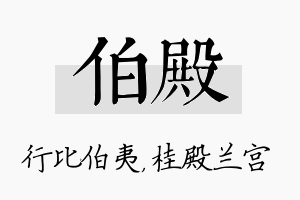 伯殿

行比伯夷，桂殿兰宫